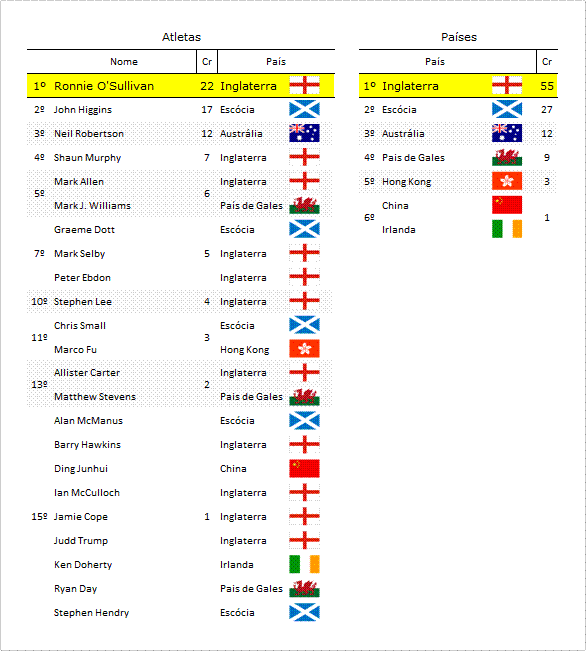 Atletas

| | Nome | Cr | País |
|---|---|---|---|
| 1º | Ronnie O'Sullivan | 22 | Inglaterra |
| 2º | John Higgins | 17 | Escócia |
| 3º | Neil Robertson | 12 | Austrália |
| 4º | Shaun Murphy | 7 | Inglaterra |
| 5º | Mark Allen | 6 | Inglaterra |
| | Mark J. Williams | | País de Gales |
| | Graeme Dott | | Escócia |
| 7º | Mark Selby | 5 | Inglaterra |
| | Peter Ebdon | | Inglaterra |
| 10º | Stephen Lee | 4 | Inglaterra |
| 11º | Chris Small | 3 | Escócia |
| | Marco Fu | | Hong Kong |
| 13º | Allister Carter | 2 | Inglaterra |
| | Matthew Stevens | | Pais de Gales |
| | Alan McManus | | Escócia |
| | Barry Hawkins | | Inglaterra |
| | Ding Junhui | | China |
| | Ian McCulloch | | Inglaterra |
| 15º | Jamie Cope | 1 | Inglaterra |
| | Judd Trump | | Inglaterra |
| | Ken Doherty | | Irlanda |
| | Ryan Day | | Pais de Gales |
| | Stephen Hendry | | Escócia |

Países

| | País | Cr |
|---|---|---|
| 1º | Inglaterra | 55 |
| 2º | Escócia | 27 |
| 3º | Austrália | 12 |
| 4º | Pais de Gales | 9 |
| 5º | Hong Kong | 3 |
| 6º | China | 1 |
| | Irlanda | |